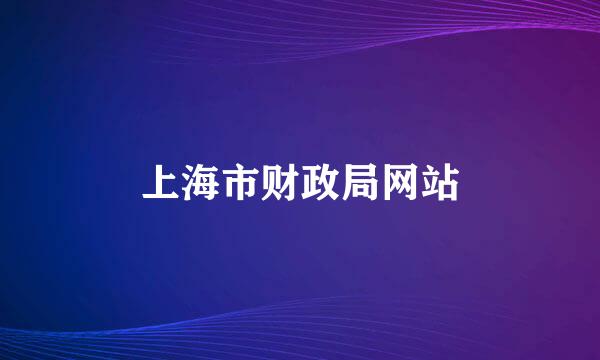 上海市财政局网站